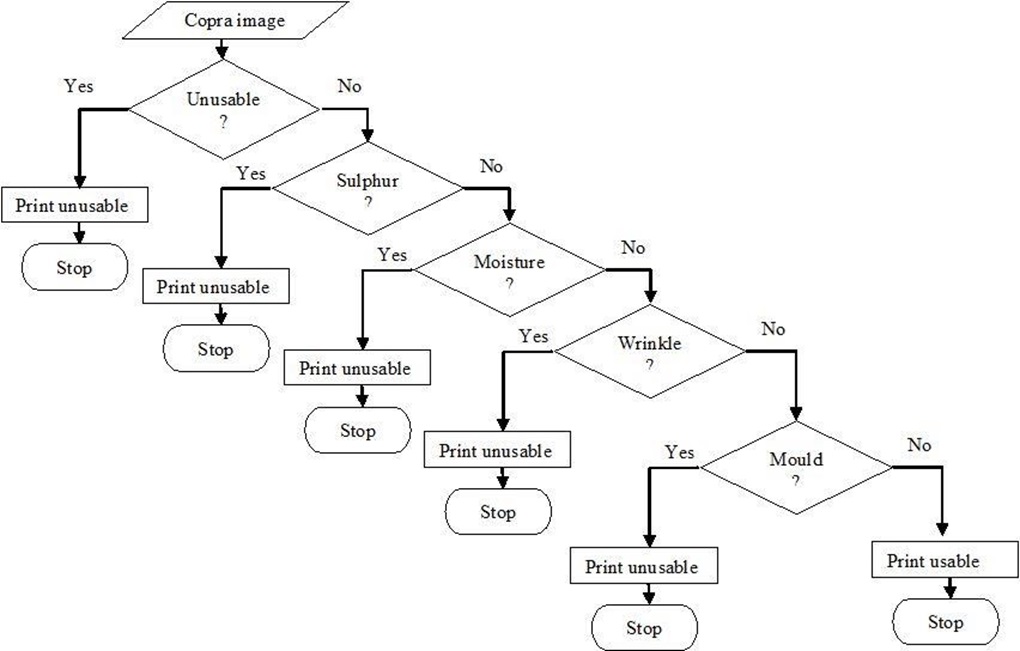 Copra image

Yes
Unusable
?
No

Print unusable

Stop

Yes
Sulphur
?
No

Print unusable

Stop

Yes
Moisture
?
No

Print unusable

Stop

Yes
Wrinkle
?
No

Print unusable

Stop

Yes
Mould
?
No

Print unusable

Stop

Print usable

Stop